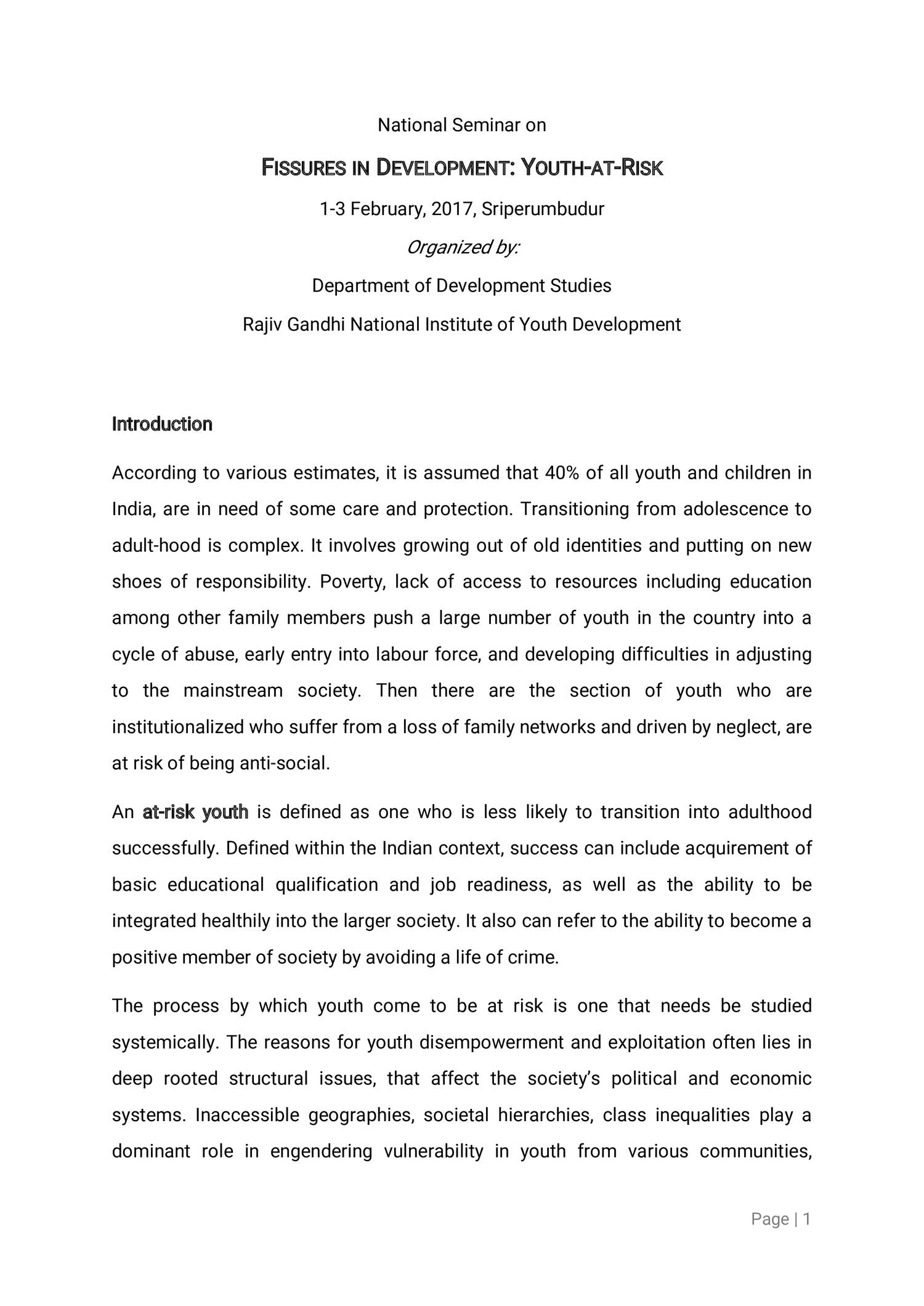 National Seminar on

FISSURES IN DEVELOPMENT: YOUTH-AT-RISK

1-3 February, 2017, Sriperumbudur

Organized by:

Department of Development Studies

Rajiv Gandhi National Institute of Youth Development

Introduction

According to various estimates, it is assumed that 40% of all youth and children in India, are in need of some care and protection. Transitioning from adolescence to adult-hood is complex. It involves growing out of old identities and putting on new shoes of responsibility. Poverty, lack of access to resources including education among other family members push a large number of youth in the country into a cycle of abuse, early entry into labour force, and developing difficulties in adjusting to the mainstream society. Then there are the section of youth who are institutionalized who suffer from a loss of family networks and driven by neglect, are at risk of being anti-social.

An at-risk youth is defined as one who is less likely to transition into adulthood successfully. Defined within the Indian context, success can include acquirement of basic educational qualification and job readiness, as well as the ability to be integrated healthily into the larger society. It also can refer to the ability to become a positive member of society by avoiding a life of crime.

The process by which youth come to be at risk is one that needs be studied systemically. The reasons for youth disempowerment and exploitation often lies in deep rooted structural issues, that affect the society's political and economic systems. Inaccessible geographies, societal hierarchies, class inequalities play a dominant role in engendering vulnerability in youth from various communities,

Page | 1